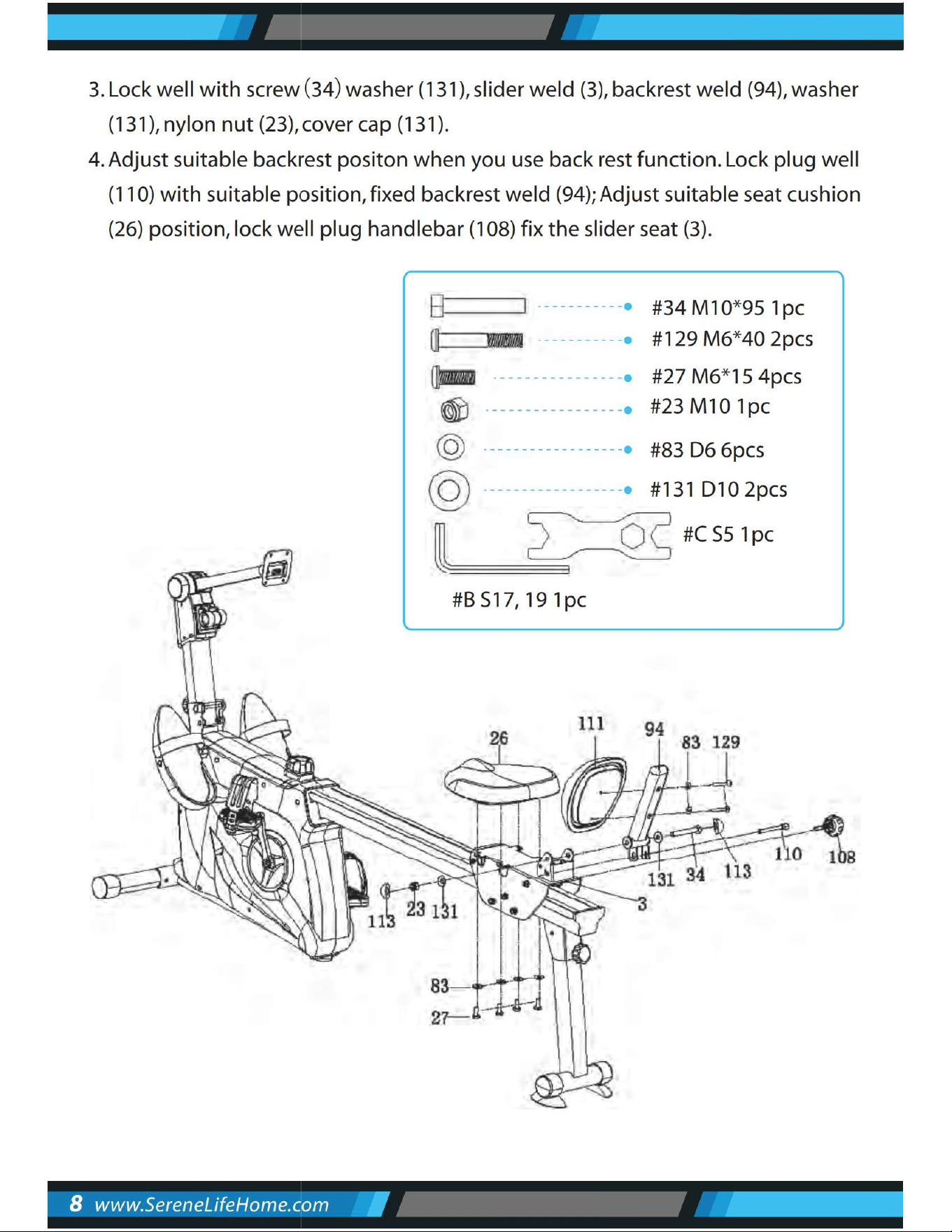 3. Lock well with screw (34) washer (131), slider weld (3), backrest weld (94), washer (131), nylon nut (23), cover cap (131).

4. Adjust suitable backrest positon when you use back rest function. Lock plug well (110) with suitable position, fixed backrest weld (94); Adjust suitable seat cushion (26) position, lock well plug handlebar (108) fix the slider seat (3).

#34 M10*95 1pc
#129 M6*40 2pcs
#27 M6*15 4pcs
#23 M10 1pc
#83 D6 6pcs
#131 D10 2pcs
#C S5 1pc
#B S17, 19 1pc

26
111
94
83
129
110
108
131
34
113
3
113
23
131
83
27

8 www.SereneLifeHome.com